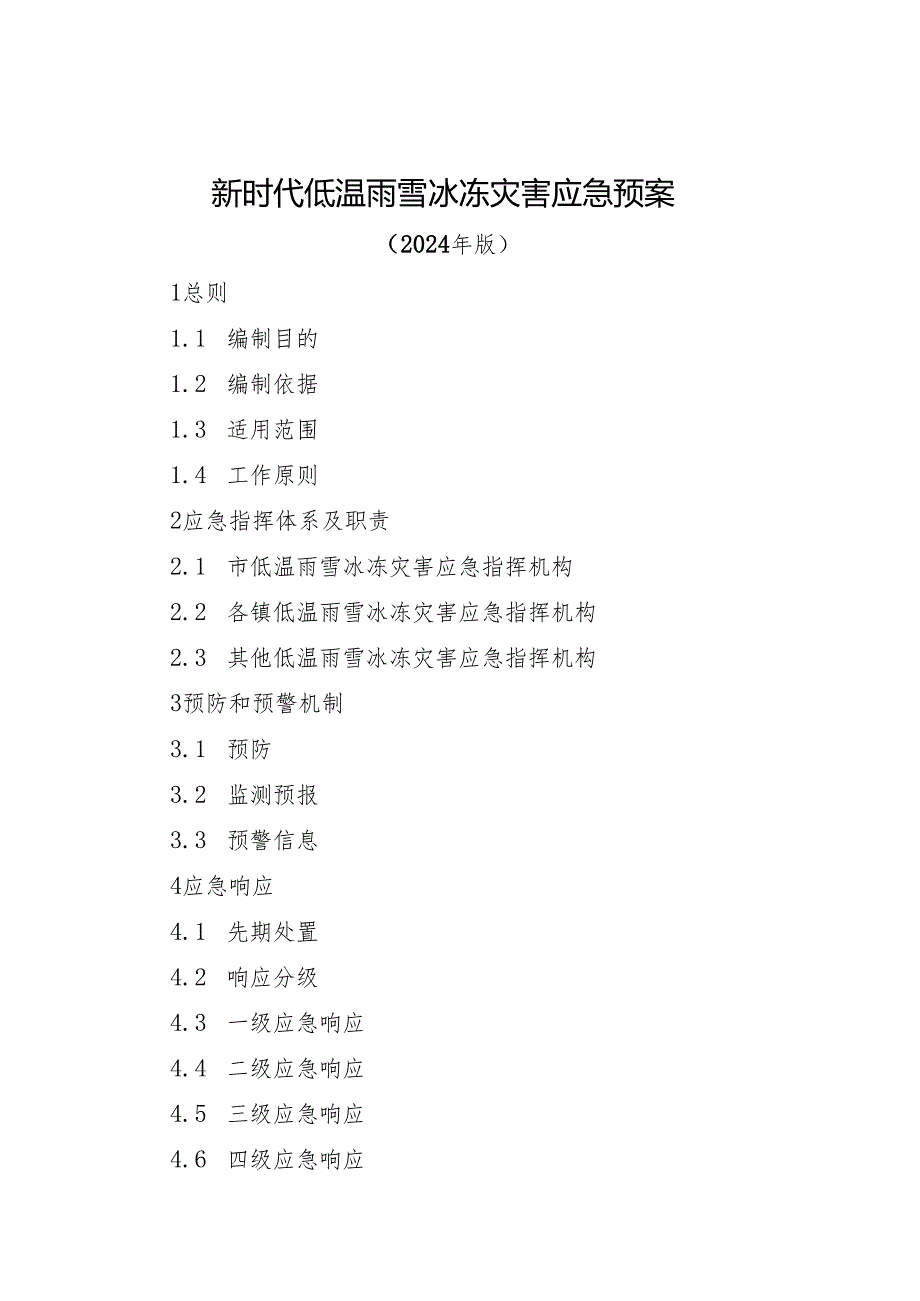 新时代低温雨雪冰冻灾害应急预案

（2024年版）

1总则

1.1 编制目的

1.2 编制依据

1.3 适用范围

1.4 工作原则

2应急指挥体系及职责

2.1 市低温雨雪冰冻灾害应急指挥机构

2.2 各镇低温雨雪冰冻灾害应急指挥机构

2.3 其他低温雨雪冰冻灾害应急指挥机构

3预防和预警机制

3.1 预防

3.2 监测预报

3.3 预警信息

4应急响应

4.1 先期处置

4.2 响应分级

4.3 一级应急响应

4.4 二级应急响应

4.5 三级应急响应

4.6 四级应急响应